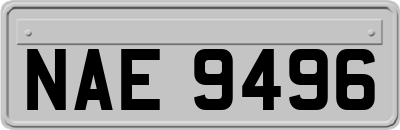 NAE 9496